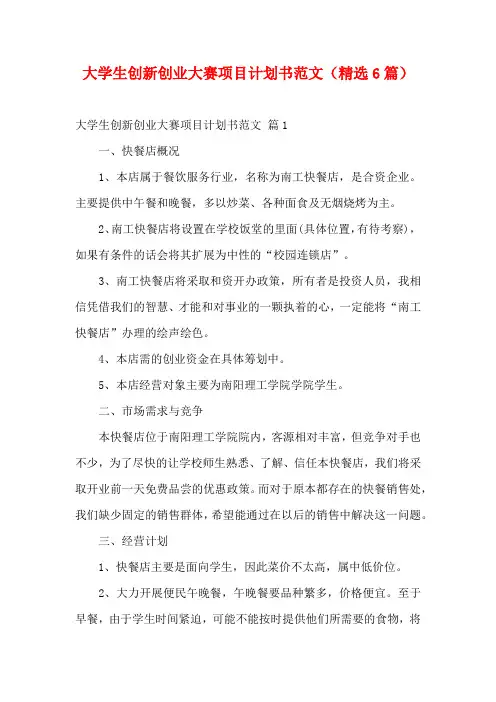 大学生创新创业大赛项目计划书范文（精选6篇）

大学生创新创业大赛项目计划书范文 篇1

一、快餐店概况

1、本店属于餐饮服务行业，名称为南工快餐店，是合资企业。主要提供中午餐和晚餐，多以炒菜、各种面食及无烟烧烤为主。

2、南工快餐店将设置在学校饭堂的里面（具体位置，有待考察），如果有条件的话会将其扩展为中性的“校园连锁店”。

3、南工快餐店将采取和资开办政策，所有者是投资人员，我相信凭借我们的智慧、才能和对事业的一颗执着的心，一定能将“南工快餐店”办理的绘声绘色。

4、本店需的创业资金在具体筹划中。

5、本店经营对象主要为南阳理工学院学院学生。

二、市场需求与竞争

本快餐店位于南阳理工学院院内，客源相对丰富，但竞争对手也不少，为了尽快的让学校师生熟悉、了解、信任本快餐店，我们将采取开业前一天免费品尝的优惠政策。而对于原本都存在的快餐销售处，我们缺少固定的销售群体，希望能通过在以后的销售中解决这一问题。

三、经营计划

1、快餐店主要是面向学生，因此菜价不太高，属中低价位。

2、大力开展便民午晚餐，午晚餐要品种繁多，价格便宜。至于早餐，由于学生时间紧迫，可能不能按时提供他们所需要的食物，将